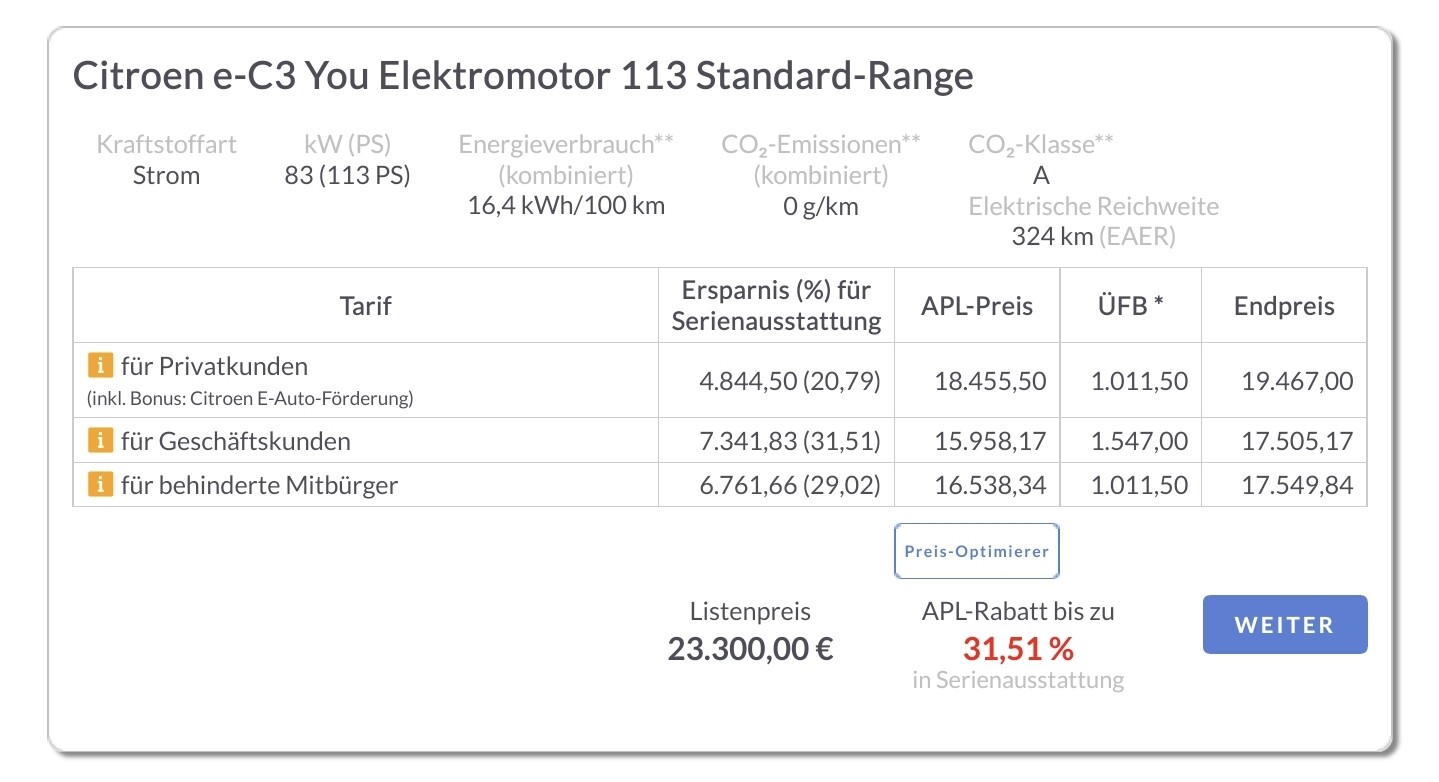 Citroen e-C3 You Elektromotor 113 Standard-Range

Kraftstoffart
Strom

kW (PS)
83 (113 PS)

Energieverbrauch**
(kombiniert)
16,4 kWh/100 km

$CO_2$-Emissionen**
(kombiniert)
0 g/km

$CO_2$-Klasse**
A
Elektrische Reichweite
324 km (EAER)

| Tarif | Ersparnis (%) für Serienausstattung | APL-Preis | ÜFB * | Endpreis |
|---|---|---|---|---|
| i für Privatkunden (inkl. Bonus: Citroen E-Auto-Förderung) | 4.844,50 (20,79) | 18.455,50 | 1.011,50 | 19.467,00 |
| i für Geschäftskunden | 7.341,83 (31,51) | 15.958,17 | 1.547,00 | 17.505,17 |
| i für behinderte Mitbürger | 6.761,66 (29,02) | 16.538,34 | 1.011,50 | 17.549,84 |

Preis-Optimierer

Listenpreis
23.300,00 €

APL-Rabatt bis zu
31,51 %
in Serienausstattung

WEITER